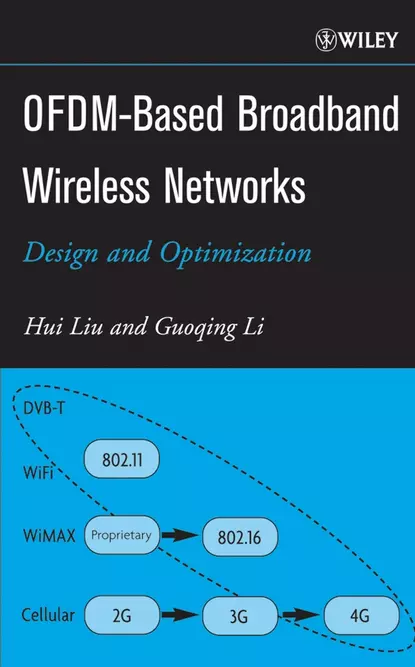 WILEY

OFDM-Based Broadband Wireless Networks

Design and Optimization

Hui Liu and Guoqing Li

DVB-T

WiFi

802.11

WiMAX

Proprietary

802.16

Cellular

2G

3G

4G